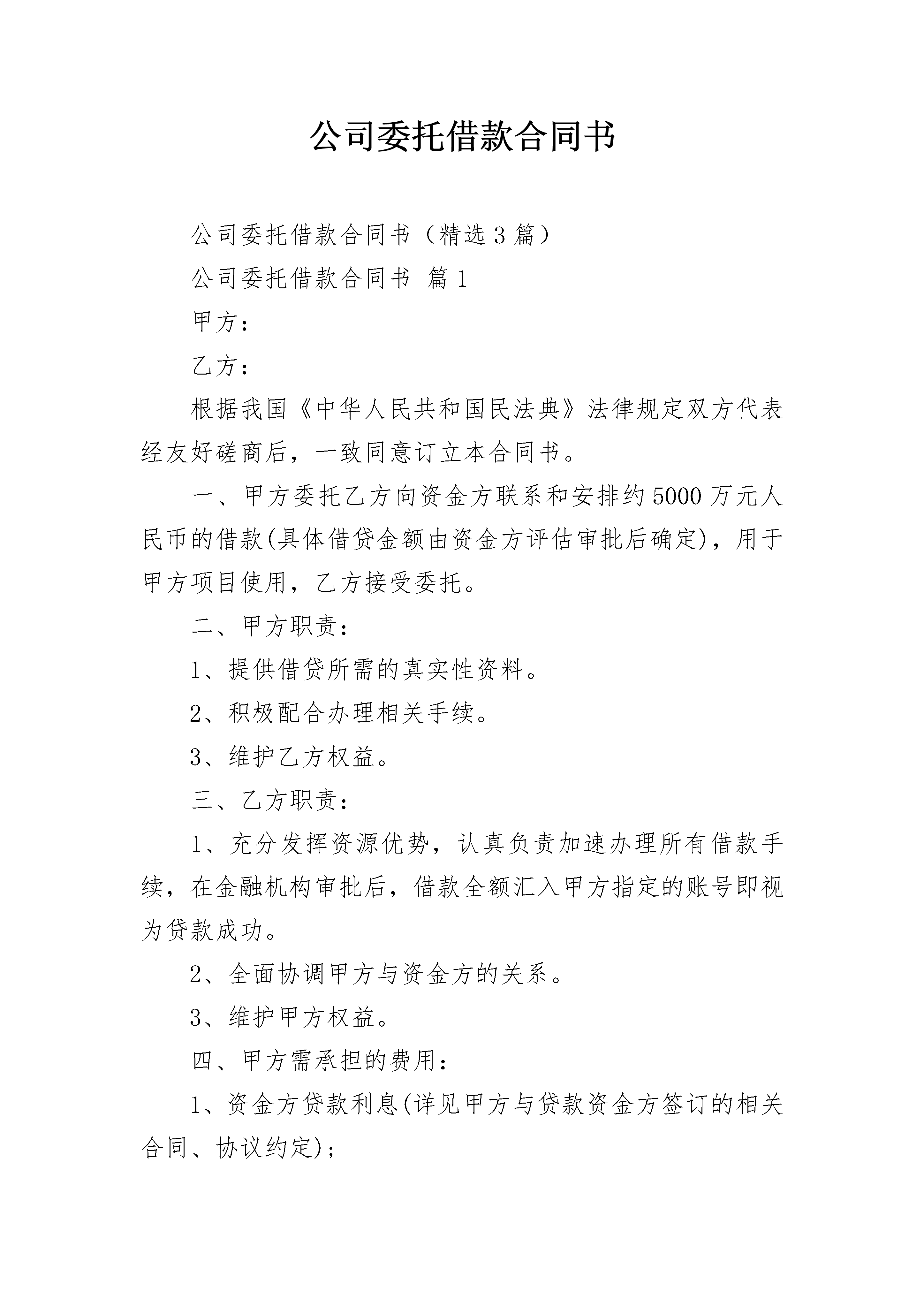 公司委托借款合同书

公司委托借款合同书（精选3篇）

公司委托借款合同书 篇1

甲方：

乙方：

根据我国《中华人民共和国民法典》法律规定双方代表经友好磋商后，一致同意订立本合同书。

一、甲方委托乙方向资金方联系和安排约5000万元人民币的借款(具体借贷金额由资金方评估审批后确定)，用于甲方项目使用，乙方接受委托。

二、甲方职责：

1、提供借贷所需的真实性资料。

2、积极配合办理相关手续。

3、维护乙方权益。

三、乙方职责：

1、充分发挥资源优势，认真负责加速办理所有借款手续，在金融机构审批后，借款全额汇入甲方指定的账号即视为贷款成功。

2、全面协调甲方与资金方的关系。

3、维护甲方权益。

四、甲方需承担的费用：

1、资金方贷款利息(详见甲方与贷款资金方签订的相关合同、协议约定)；